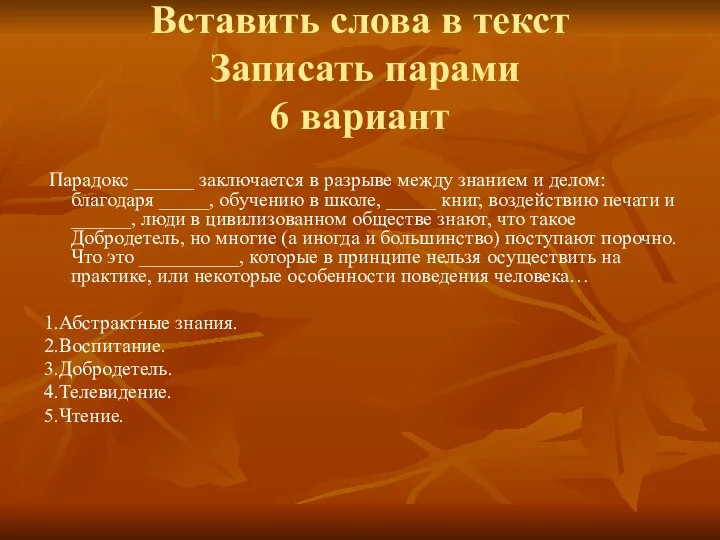 Вставить слова в текст
Записать парами
6 вариант

Парадокс ______ заключается в разрыве между знанием и делом: благодаря _____, обучению в школе, _____ книг, воздействию печати и ______, люди в цивилизованном обществе знают, что такое Добродетель, но многие (а иногда и большинство) поступают порочно. Что это __________, которые в принципе нельзя осуществить на практике, или некоторые особенности поведения человека…

1.Абстрактные знания.
2.Воспитание.
3.Добродетель.
4.Телевидение.
5.Чтение.